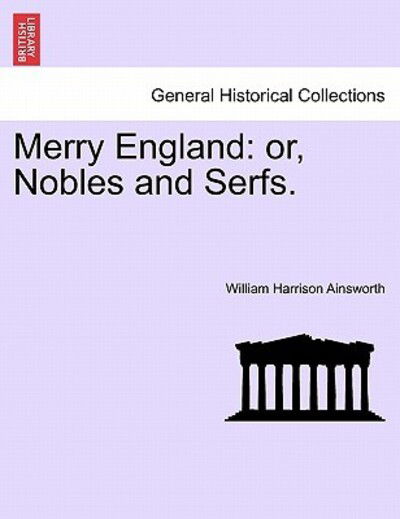 BRITISH LIBRARY

General Historical Collections

Merry England: or, Nobles and Serfs.

William Harrison Ainsworth